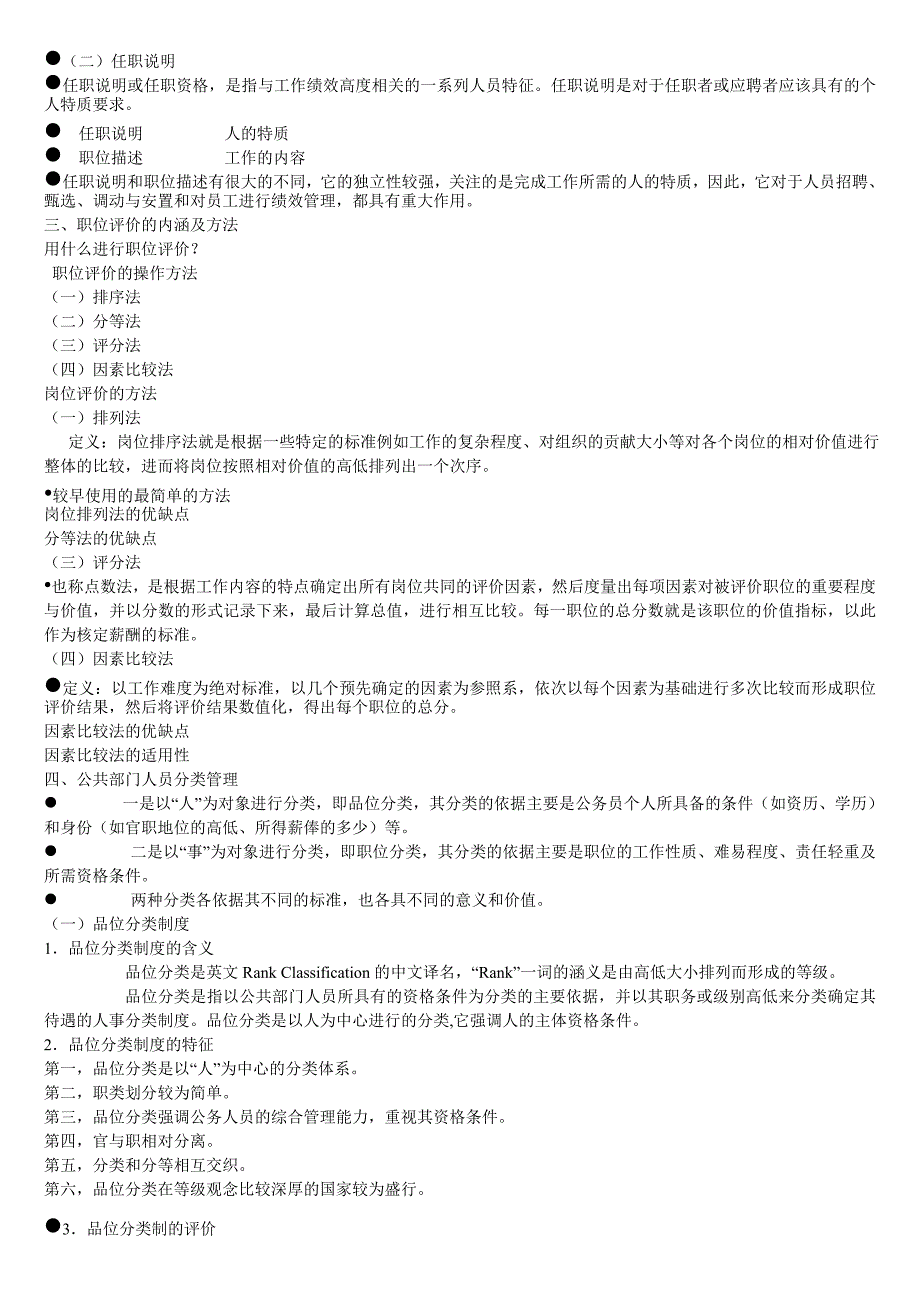 ●（二）任职说明
●任职说明或任职资格，是指与工作绩效高度相关的一系列人员特征。任职说明是对于任职者或应聘者应该具有的个人特质要求。
● 任职说明 人的特质
● 职位描述 工作的内容
●任职说明和职位描述有很大的不同，它的独立性较强，关注的是完成工作所需的人的特质，因此，它对于人员招聘、甄选、调动与安置和对员工进行绩效管理，都具有重大作用。
三、职位评价的内涵及方法
用什么进行职位评价？
职位评价的操作方法
（一）排序法
（二）分等法
（三）评分法
（四）因素比较法
岗位评价的方法
（一）排列法
定义：岗位排序法就是根据一些特定的标准例如工作的复杂程度、对组织的贡献大小等对各个岗位的相对价值进行整体的比较，进而将岗位按照相对价值的高低排列出一个次序。
•较早使用的最简单的方法
岗位排列法的优缺点
分等法的优缺点
（三）评分法
•也称点数法，是根据工作内容的特点确定出所有岗位共同的评价因素，然后度量出每项因素对被评价职位的重要程度与价值，并以分数的形式记录下来，最后计算总值，进行相互比较。每一职位的总分数就是该职位的价值指标，以此作为核定薪酬的标准。
（四）因素比较法
●定义：以工作难度为绝对标准，以几个预先确定的因素为参照系，依次以每个因素为基础进行多次比较而形成职位评价结果，然后将评价结果数值化，得出每个职位的总分。
因素比较法的优缺点
因素比较法的适用性
四、公共部门人员分类管理
● 一是以“人”为对象进行分类，即品位分类，其分类的依据主要是公务员个人所具备的条件（如资历、学历）和身份（如官职地位的高低、所得薪俸的多少）等。
● 二是以“事”为对象进行分类，即职位分类，其分类的依据主要是职位的工作性质、难易程度、责任轻重及所需资格条件。
● 两种分类各依据其不同的标准，也各具不同的意义和价值。
（一）品位分类制度
1．品位分类制度的含义
品位分类是英文 Rank Classification 的中文译名，“Rank”一词的涵义是由高低大小排列而形成的等级。
品位分类是指以公共部门人员所具有的资格条件为分类的主要依据，并以其职务或级别高低来分类确定其待遇的人事分类制度。品位分类是以人为中心进行的分类,它强调人的主体资格条件。
2．品位分类制度的特征
第一，品位分类是以“人”为中心的分类体系。
第二，职类划分较为简单。
第三，品位分类强调公务人员的综合管理能力，重视其资格条件。
第四，官与职相对分离。
第五，分类和分等相互交织。
第六，品位分类在等级观念比较深厚的国家较为盛行。
●3．品位分类制的评价